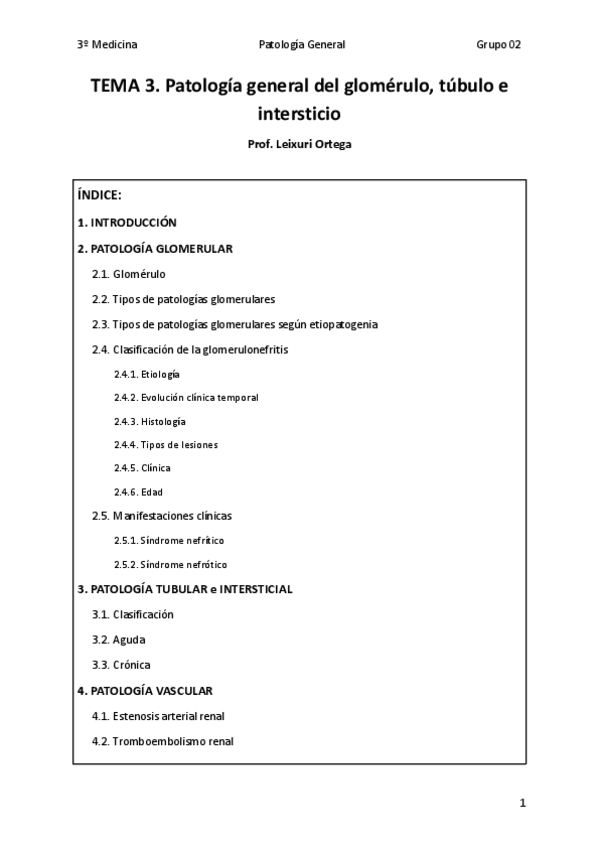 3º Medicina

Patología General

Grupo 02

TEMA 3. Patología general del glomérulo, túbulo e intersticio

Prof. Leixuri Ortega

ÍNDICE:

1. INTRODUCCIÓN

2. PATOLOGÍA GLOMERULAR

2.1. Glomérulo

2.2. Tipos de patologías glomerulares

2.3. Tipos de patologías glomerulares según etiopatogenia

2.4. Clasificación de la glomerulonefritis

2.4.1. Etiología

2.4.2. Evolución clínica temporal

2.4.3. Histología

2.4.4. Tipos de lesiones

2.4.5. Clínica

2.4.6. Edad

2.5. Manifestaciones clínicas

2.5.1. Síndrome nefrítico

2.5.2. Síndrome nefrótico

3. PATOLOGÍA TUBULAR e INTERSTICIAL

3.1. Clasificación

3.2. Aguda

3.3. Crónica

4. PATOLOGÍA VASCULAR

4.1. Estenosis arterial renal

4.2. Tromboembolismo renal

1